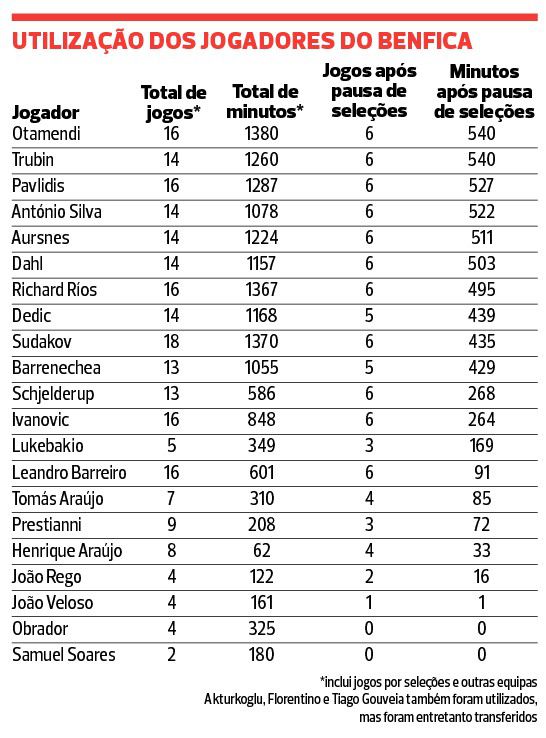 UTILIZAÇÃO DOS JOGADORES DO BENFICA

| Jogador | Total de jogos* | Total de minutos* | Jogos após pausa de seleções | Minutos após pausa de seleções |
|---|---|---|---|---|
| Otamendi | 16 | 1380 | 6 | 540 |
| Trubin | 14 | 1260 | 6 | 540 |
| Pavlidis | 16 | 1287 | 6 | 527 |
| António Silva | 14 | 1078 | 6 | 522 |
| Aursnes | 14 | 1224 | 6 | 511 |
| Dahl | 14 | 1157 | 6 | 503 |
| Richard Ríos | 16 | 1367 | 6 | 495 |
| Dedic | 14 | 1168 | 5 | 439 |
| Sudakov | 18 | 1370 | 6 | 435 |
| Barrenechea | 13 | 1055 | 5 | 429 |
| Schjelderup | 13 | 586 | 6 | 268 |
| Ivanovic | 16 | 848 | 6 | 264 |
| Lukebakio | 5 | 349 | 3 | 169 |
| Leandro Barreiro | 16 | 601 | 6 | 91 |
| Tomás Araújo | 7 | 310 | 4 | 85 |
| Prestianni | 9 | 208 | 3 | 72 |
| Henrique Araújo | 8 | 62 | 4 | 33 |
| João Rego | 4 | 122 | 2 | 16 |
| João Veloso | 4 | 161 | 1 | 1 |
| Obrador | 4 | 325 | 0 | 0 |
| Samuel Soares | 2 | 180 | 0 | 0 |

*inclui jogos por seleções e outras equipas
Akturkoglu, Florentino e Tiago Gouveia também foram utilizados, mas foram entretanto transferidos